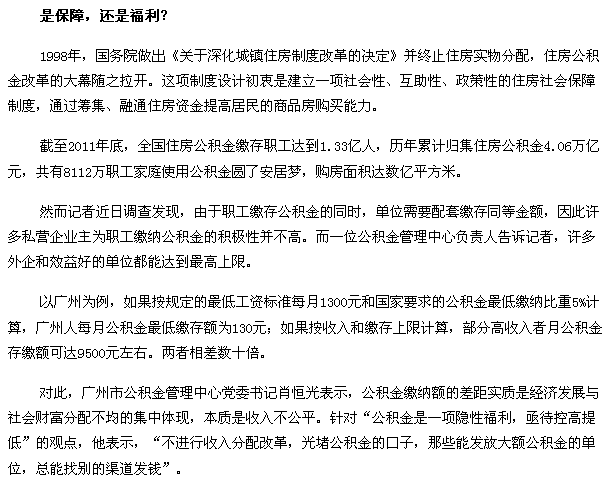 是保障，还是福利？

1998年，国务院做出《关于深化城镇住房制度改革的决定》并终止住房实物分配，住房公积金改革的大幕随之拉开。这项制度设计初衷是建立一项社会性、互助性、政策性的住房社会保障制度，通过筹集、融通住房资金提高居民的商品房购买能力。

截至2011年底，全国住房公积金缴存职工达到1.33亿人，历年累计归集住房公积金4.06万亿元，共有8112万职工家庭使用公积金圆了安居梦，购房面积达数亿平方米。

然而记者近日调查发现，由于职工缴存公积金的同时，单位需要配套缴存同等金额，因此许多私营企业主为职工缴纳公积金的积极性并不高。而一位公积金管理中心负责人告诉记者，许多外企和效益好的单位都能达到最高上限。

以广州为例，如果按规定的最低工资标准每月1300元和国家要求的公积金最低缴纳比重5%计算，广州人每月公积金最低缴存额为130元；如果按收入和缴存上限计算，部分高收入者月公积金存缴额可达9500元左右。两者相差数十倍。

对此，广州市公积金管理中心党委书记肖恒光表示，公积金缴纳额的差距实质是经济发展与社会财富分配不均的集中体现，本质是收入不公平。针对“公积金是一项隐性福利，亟待控高提低”的观点，他表示，“不进行收入分配改革，光堵公积金的口子，那些能发放大额公积金的单位，总能找别的渠道发钱”。